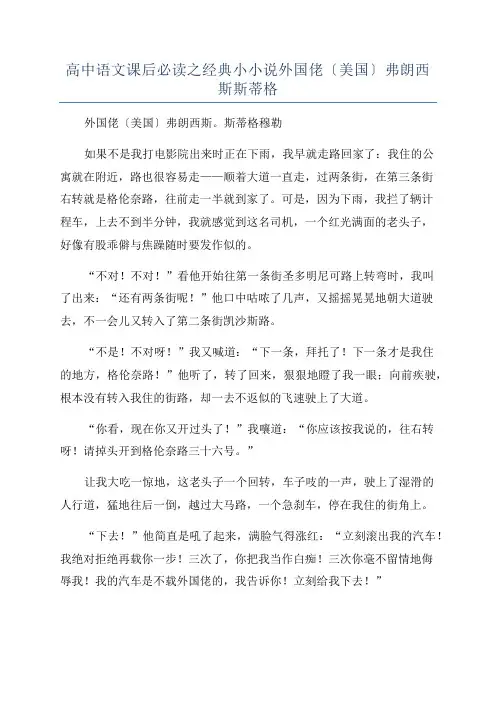 高中语文课后必读之经典小小说外国佬〔美国〕弗朗西斯斯蒂格

外国佬〔美国〕弗朗西斯。斯蒂格穆勒

如果不是我打电影院出来时正在下雨，我早就走路回家了：我住的公寓就在附近，路也很容易走——顺着大道一直走，过两条街，在第三条街右转就是格伦奈路，往前走一半就到家了。可是，因为下雨，我拦了辆计程车，上去不到半分钟，我就感觉到这名司机，一个红光满面的老头子，好像有股乖僻与焦躁随时要发作似的。

“不对！不对！”看他开始往第一条街圣多明尼可路上转弯时，我叫了出来：“还有两条街呢！”他口中咕哝了几声，又摇摇晃晃地朝大道驶去，不一会儿又转入了第二条街凯沙斯路。

“不是！不对呀！”我又喊道：“下一条，拜托了！下一条才是我住的地方，格伦奈路！”他听了，转了回来，狠狠地瞪了我一眼：向前疾驶，根本没有转入我住的街路，却一去不返似的飞速驶上了大道。

“你看，现在你又开过头了！”我嚷道：“你应该按我说的，往右转呀！请掉头开到格伦奈路三十六号。”

让我大吃一惊地，这老头子一个回转，车子吱的一声，驶上了湿滑的人行道，猛地往后一倒，越过大马路，一个急刹车，停在我住的街角上。

“下去！”他简直是吼了起来，满脸气得涨红：“立刻滚出我的汽车！我绝对拒绝再载你一步！三次了，你把我当作白痴！三次你毫不留情地侮辱我！我的汽车是不载外国佬的，我告诉你！立刻给我下去！”